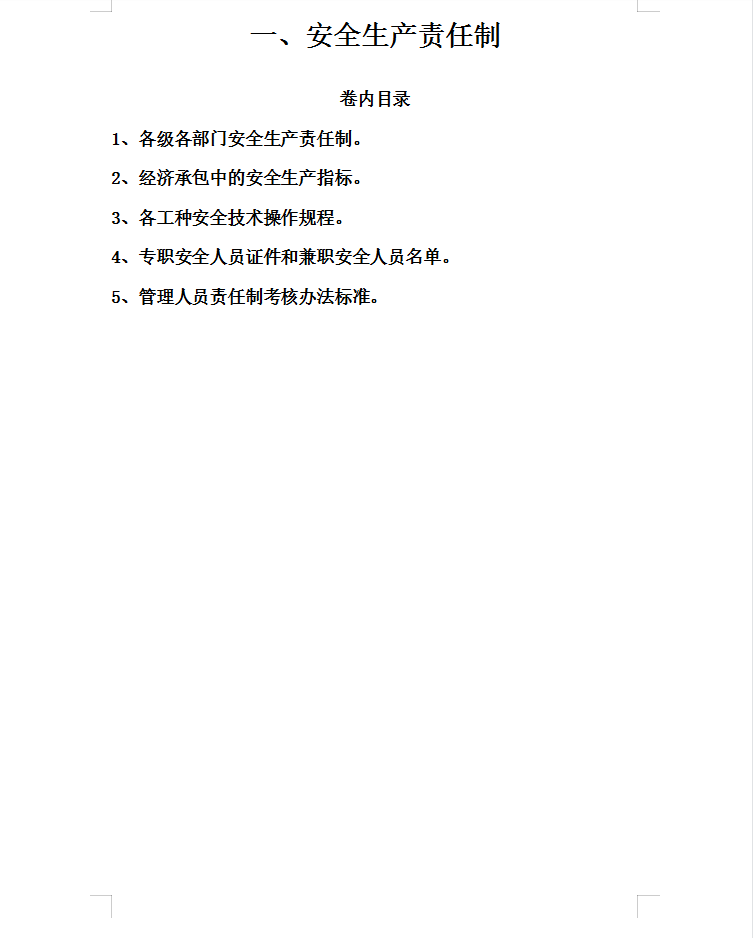 一、安全生产责任制

卷内目录

1、各级各部门安全生产责任制。

2、经济承包中的安全生产指标。

3、各工种安全技术操作规程。

4、专职安全人员证件和兼职安全人员名单。

5、管理人员责任制考核办法标准。